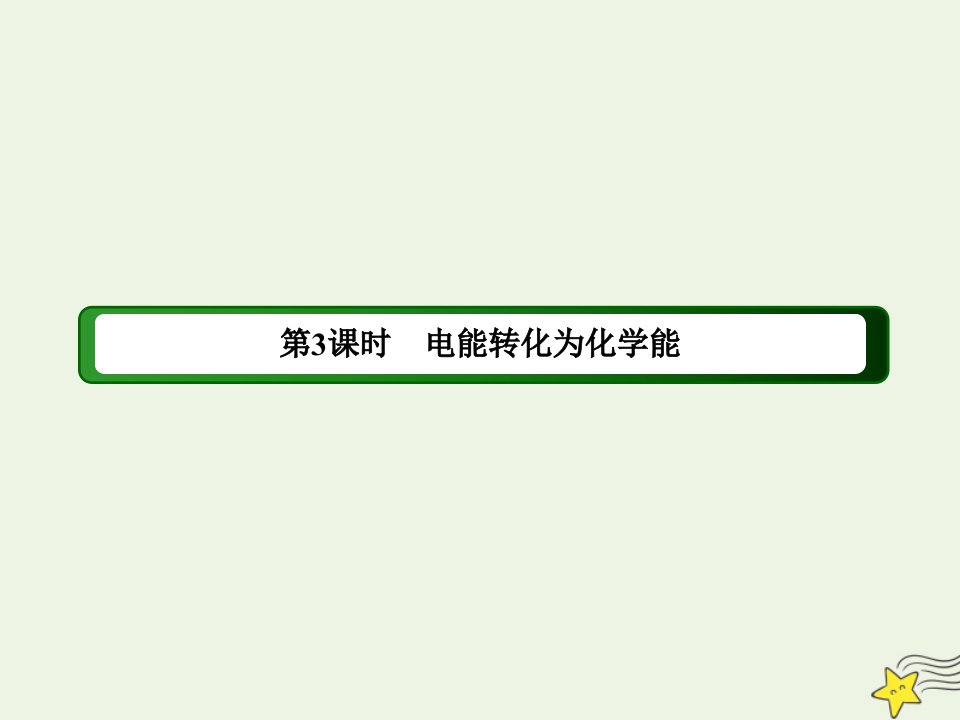 第3课时　电能转化为化学能